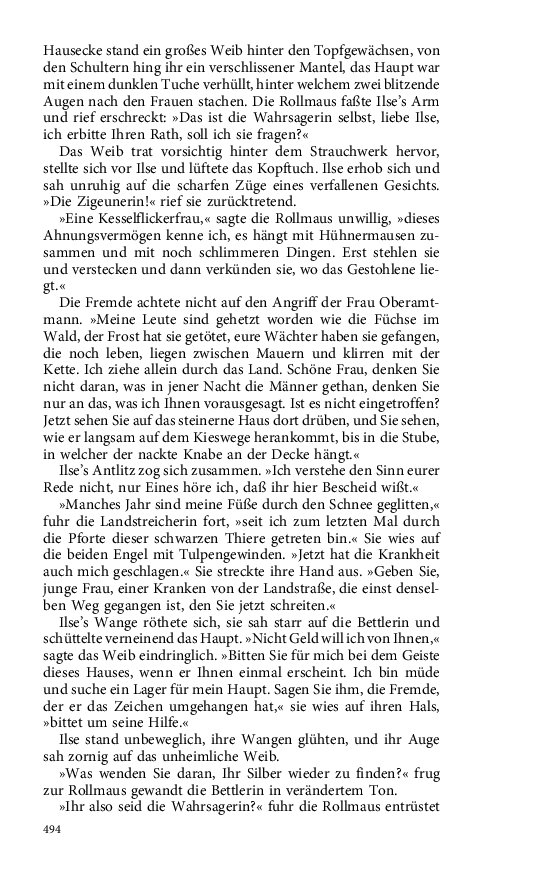 Hausecke stand ein großes Weib hinter den Topfgewächsen, von den Schultern hing ihr ein verschlissener Mantel, das Haupt war mit einem dunklen Tuche verhüllt, hinter welchem zwei blitzende Augen nach den Frauen stachen. Die Rollmaus faßte Ilse's Arm und rief erschreckt: »Das ist die Wahrsagerin selbst, liebe Ilse, ich erbitte Ihren Rath, soll ich sie fragen?«

Das Weib trat vorsichtig hinter dem Strauchwerk hervor, stellte sich vor Ilse und lüftete das Kopftuch. Ilse erhob sich und sah unruhig auf die scharfen Züge eines verfallenen Gesichts. »Die Zigeunerin!« rief sie zurücktretend.

»Eine Kesselflickerfrau,« sagte die Rollmaus unwillig, »dieses Ahnungsvermögen kenne ich, es hängt mit Hühnermausen zusammen und mit noch schlimmeren Dingen. Erst stehlen sie und verstecken und dann verkünden sie, wo das Gestohlene liegt.«

Die Fremde achtete nicht auf den Angriff der Frau Oberamtmann. »Meine Leute sind gehetzt worden wie die Füchse im Wald, der Frost hat sie getötet, eure Wächter haben sie gefangen, die noch leben, liegen zwischen Mauern und klirren mit der Kette. Ich ziehe allein durch das Land. Schöne Frau, denken Sie nicht daran, was in jener Nacht die Männer gethan, denken Sie nur an das, was ich Ihnen vorausgesagt. Ist es nicht eingetroffen? Jetzt sehen Sie auf das steinerne Haus dort drüben, und Sie sehen, wie er langsam auf dem Kieswege herankommt, bis in die Stube, in welcher der nackte Knabe an der Decke hängt.«

Ilse's Antlitz zog sich zusammen. »Ich verstehe den Sinn eurer Rede nicht, nur Eines höre ich, daß ihr hier Bescheid wißt.«

»Manches Jahr sind meine Füße durch den Schnee geglitten,« fuhr die Landstreicherin fort, »seit ich zum letzten Mal durch die Pforte dieser schwarzen Thiere getreten bin.« Sie wies auf die beiden Engel mit Tulpengewinden. »Jetzt hat die Krankheit auch mich geschlagen.« Sie streckte ihre Hand aus. »Geben Sie, junge Frau, einer Kranken von der Landstraße, die einst denselben Weg gegangen ist, den Sie jetzt schreiten.«

Ilse's Wange röthete sich, sie sah starr auf die Bettlerin und schüttelte verneinend das Haupt. »Nicht Geld will ich von Ihnen,« sagte das Weib eindringlich. »Bitten Sie für mich bei dem Geiste dieses Hauses, wenn er Ihnen einmal erscheint. Ich bin müde und suche ein Lager für mein Haupt. Sagen Sie ihm, die Fremde, der er das Zeichen umgehangen hat,« sie wies auf ihren Hals, »bittet um seine Hilfe.«

Ilse stand unbeweglich, ihre Wangen glühten, und ihr Auge sah zornig auf das unheimliche Weib.

»Was wenden Sie daran, Ihr Silber wieder zu finden?« frug zur Rollmaus gewandt die Bettlerin in verändertem Ton.

»Ihr also seid die Wahrsagerin?« fuhr die Rollmaus entrüstet

494